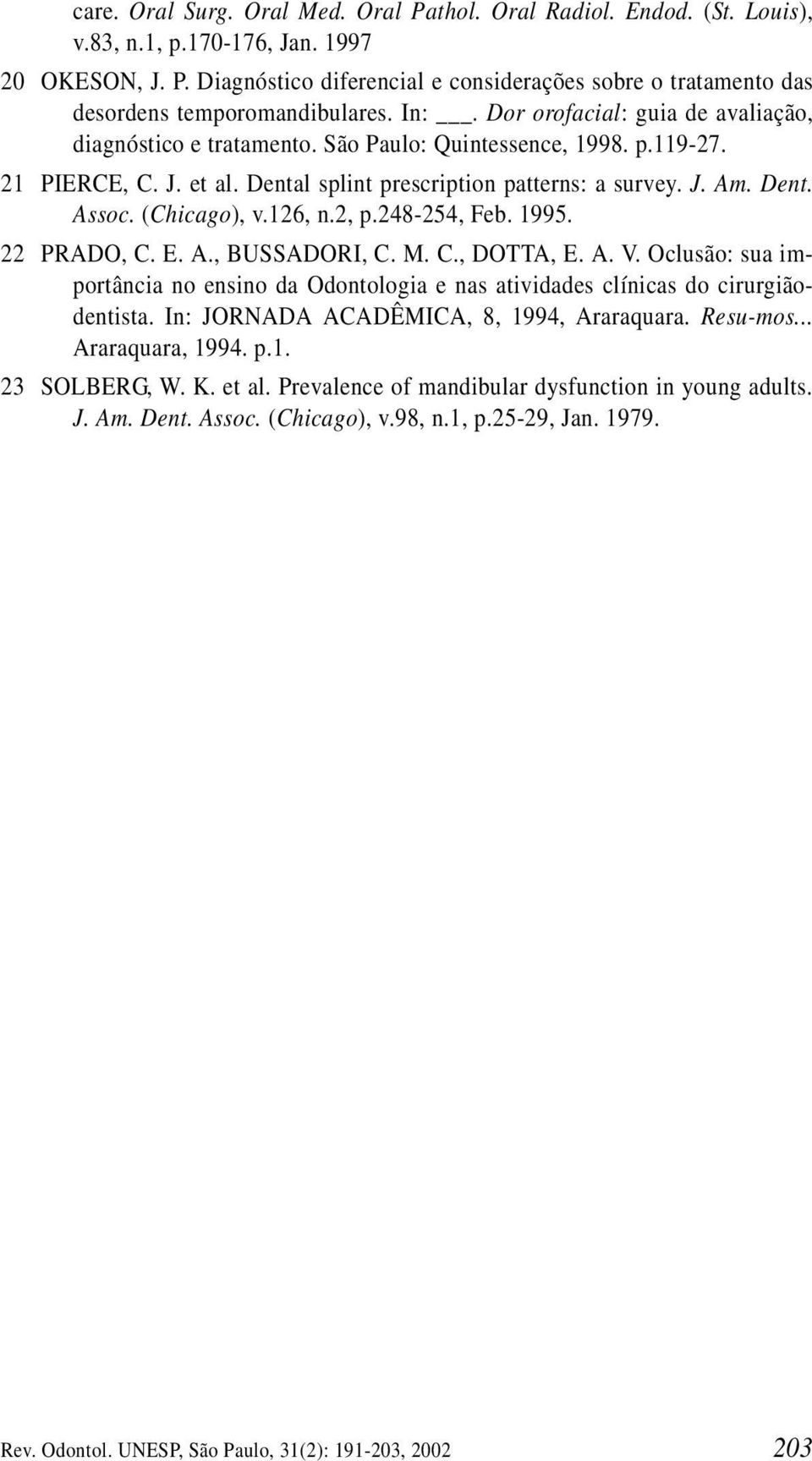 care. Oral Surg. Oral Med. Oral Pathol. Oral Radiol. Endod. (St. Louis), v.83, n.1, p.170-176, Jan. 1997

20 OKESON, J. P. Diagnóstico diferencial e considerações sobre o tratamento das desordens temporomandibulares. In: ___. Dor orofacial: guia de avaliação, diagnóstico e tratamento. São Paulo: Quintessence, 1998. p.119-27.

21 PIERCE, C. J. et al. Dental splint prescription patterns: a survey. J. Am. Dent. Assoc. (Chicago), v.126, n.2, p.248-254, Feb. 1995.

22 PRADO, C. E. A., BUSSADORI, C. M. C., DOTTA, E. A. V. Oclusão: sua importância no ensino da Odontologia e nas atividades clínicas do cirurgião-dentista. In: JORNADA ACADÊMICA, 8, 1994, Araraquara. Resu-mos... Araraquara, 1994. p.1.

23 SOLBERG, W. K. et al. Prevalence of mandibular dysfunction in young adults. J. Am. Dent. Assoc. (Chicago), v.98, n.1, p.25-29, Jan. 1979.

Rev. Odontol. UNESP, São Paulo, 31(2): 191-203, 2002 203